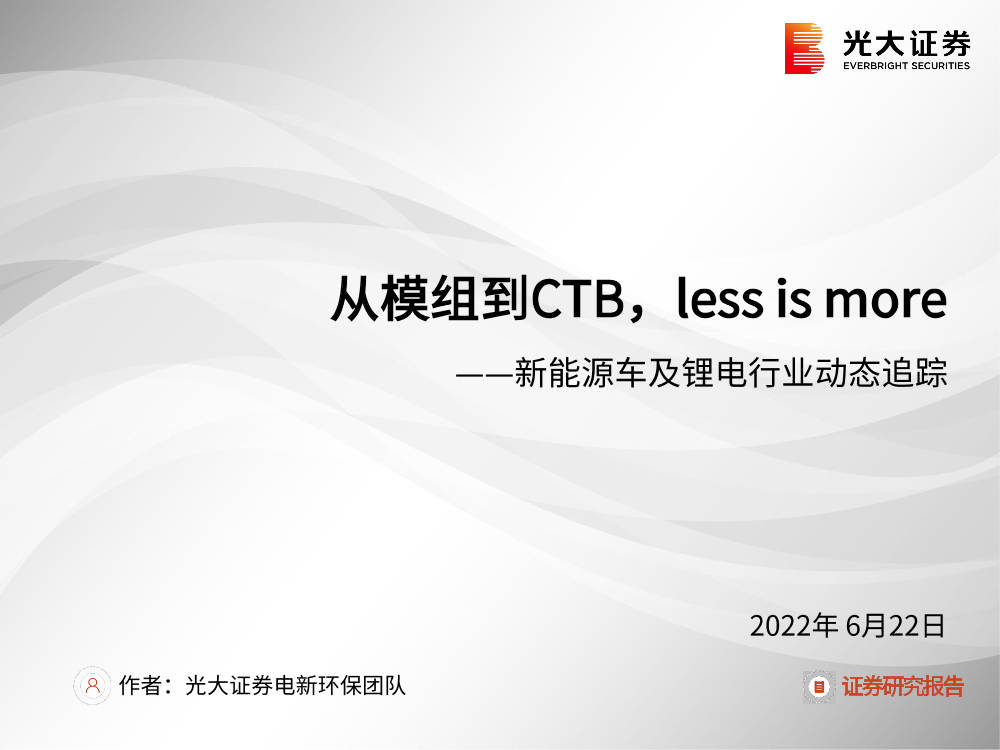 光大证券
EVERBRIGHT SECURITIES

从模组到CTB，less is more

——新能源车及锂电行业动态追踪

2022年 6月22日

作者：光大证券电新环保团队

证券研究报告